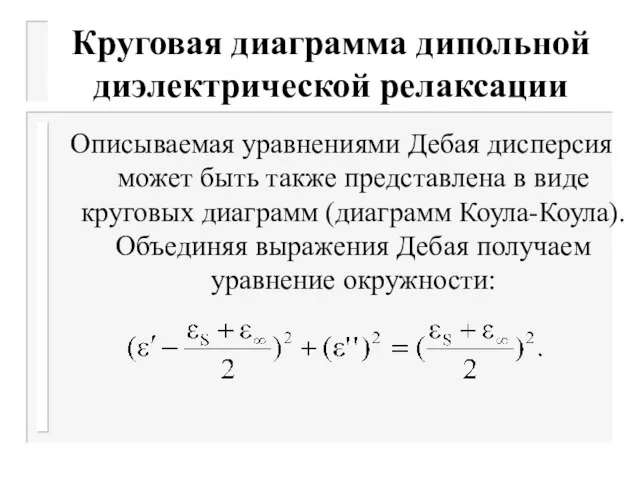 Круговая диаграмма дипольной диэлектрической релаксации

Описываемая уравнениями Дебая дисперсия может быть также представлена в виде круговых диаграмм (диаграмм Коула-Коула). Объединяя выражения Дебая получаем уравнение окружности:

$(\varepsilon' - \frac{\varepsilon_S + \varepsilon_\infty}{2})^2 + (\varepsilon'')^2 = (\frac{\varepsilon_S + \varepsilon_\infty}{2})^2.$